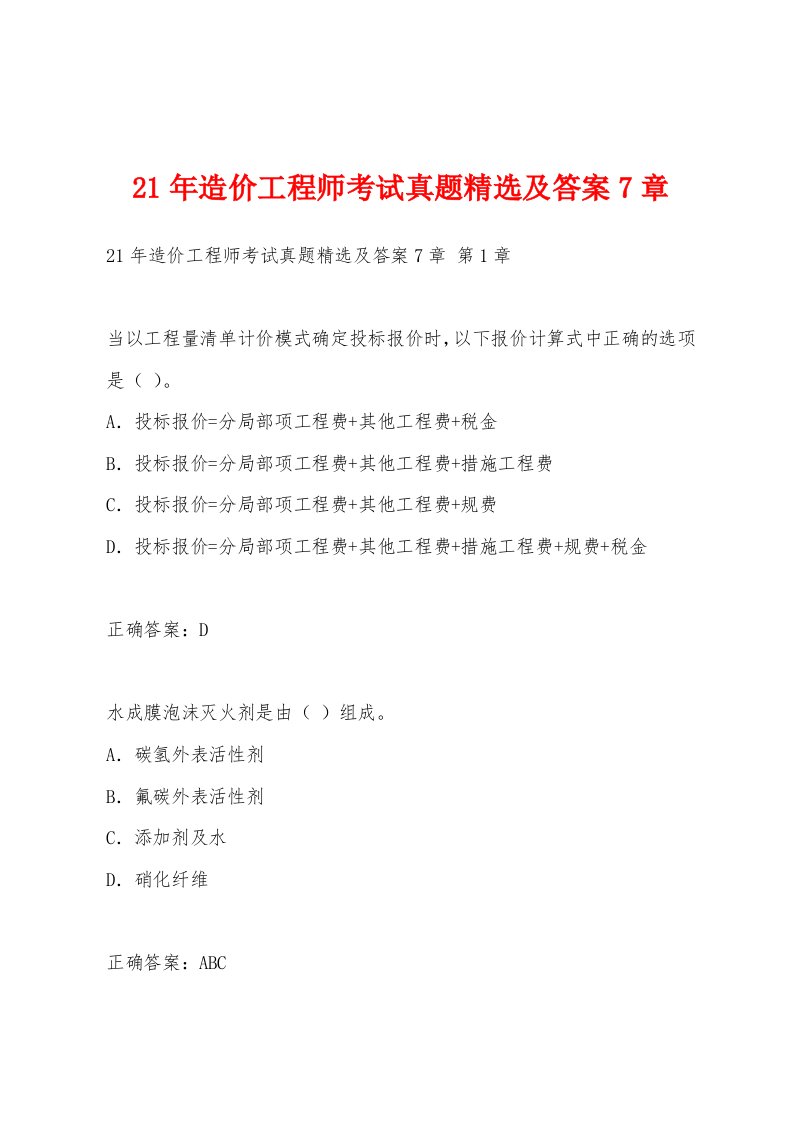 21年造价工程师考试真题精选及答案7章

21年造价工程师考试真题精选及答案7章 第1章

当以工程量清单计价模式确定投标报价时,以下报价计算式中正确的选项是（ ）。

A. 投标报价=分局部项工程费+其他工程费+税金

B. 投标报价=分局部项工程费+其他工程费+措施工程费

C. 投标报价=分局部项工程费+其他工程费+规费

D. 投标报价=分局部项工程费+其他工程费+措施工程费+规费+税金

正确答案：D

水成膜泡沫灭火剂是由（ ）组成。

A. 碳氢外表活性剂

B. 氟碳外表活性剂

C. 添加剂及水

D. 硝化纤维

正确答案：ABC